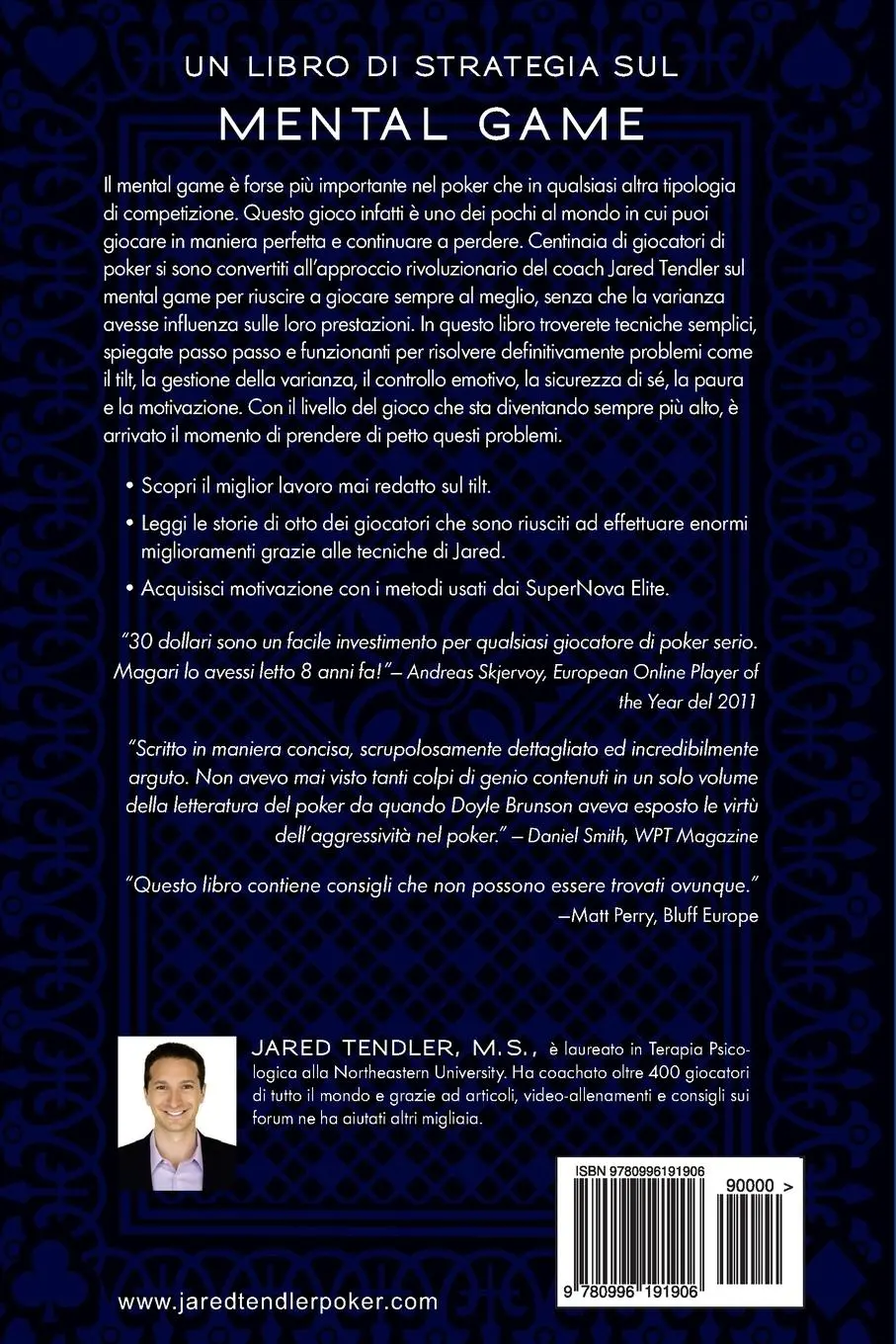 UN LIBRO DI STRATEGIA SUL
MENTAL GAME

Il mental game è forse più importante nel poker che in qualsiasi altra tipologia di competizione. Questo gioco infatti è uno dei pochi al mondo in cui puoi giocare in maniera perfetta e continuare a perdere. Centinaia di giocatori di poker si sono convertiti all'approccio rivoluzionario del coach Jared Tendler sul mental game per riuscire a giocare sempre al meglio, senza che la varianza avesse influenza sulle loro prestazioni. In questo libro troverete tecniche semplici, spiegate passo passo e funzionanti per risolvere definitivamente problemi come il tilt, la gestione della varianza, il controllo emotivo, la sicurezza di sé, la paura e la motivazione. Con il livello del gioco che sta diventando sempre più alto, è arrivato il momento di prendere di petto questi problemi.

• Scopri il miglior lavoro mai redatto sul tilt.

• Leggi le storie di otto dei giocatori che sono riusciti ad effettuare enormi miglioramenti grazie alle tecniche di Jared.

• Acquisisci motivazione con i metodi usati dai SuperNova Elite.

"30 dollari sono un facile investimento per qualsiasi giocatore di poker serio. Magari lo avessi letto 8 anni fa!"— Andreas Skjervoy, European Online Player of the Year del 2011

"Scritto in maniera concisa, scrupolosamente dettagliato ed incredibilmente arguto. Non avevo mai visto tanti colpi di genio contenuti in un solo volume della letteratura del poker da quando Doyle Brunson aveva esposto le virtù dell'aggressività nel poker." — Daniel Smith, WPT Magazine

"Questo libro contiene consigli che non possono essere trovati ovunque."
—Matt Perry, Bluff Europe

JARED TENDLER, M.S., è laureato in Terapia Psicologica alla Northeastern University. Ha coachato oltre 400 giocatori di tutto il mondo e grazie ad articoli, video-allenamenti e consigli sui forum ne ha aiutati altri migliaia.

ISBN 9780996191906
90000 >
9 780996 191906

www.jaredtendlerpoker.com